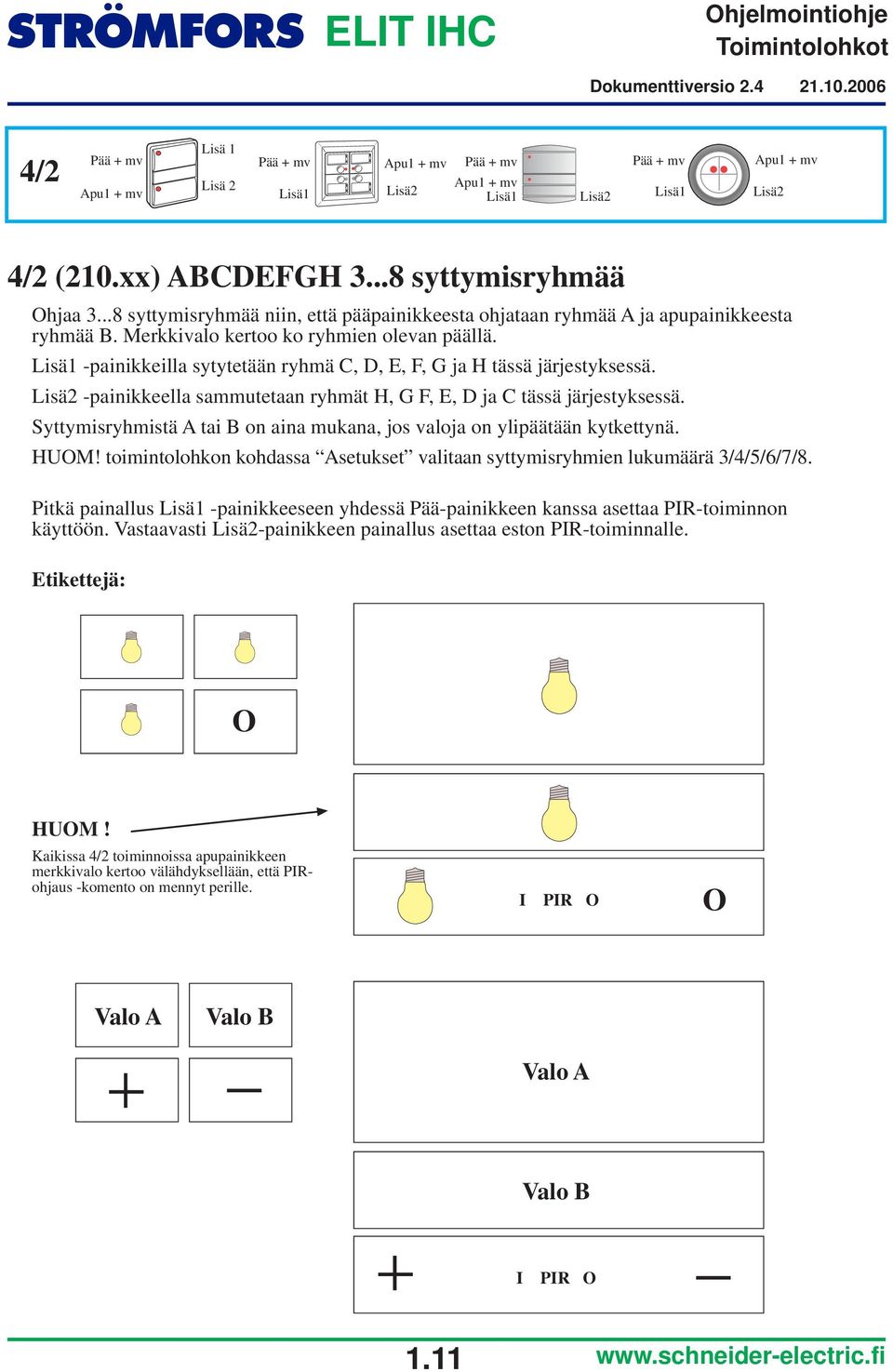 STRÖMFORS ELIT IHC

Ohjelmointiohje
Toimintolohkot

Dokumenttiversio 2.4 21.10.2006

4/2

Pää + mv
Apu1 + mv
Lisä 1
Lisä 2

Pää + mv
Lisä1
Apu1 + mv
Lisä2

Pää + mv
Apu1 + mv
Lisä1
Lisä2

Pää + mv
Lisä1
Apu1 + mv
Lisä2

4/2 (210.xx) ABCDEFGH 3...8 syttymisryhmää

Ohjaa 3...8 syttymisryhmää niin, että pääpainikkeesta ohjataan ryhmää A ja apupainikkeesta ryhmää B. Merkkivalo kertoo ko ryhmien olevan päällä.

Lisä1 -painikkeilla sytytetään ryhmä C, D, E, F, G ja H tässä järjestyksessä.

Lisä2 -painikkeella sammutetaan ryhmät H, G F, E, D ja C tässä järjestyksessä.

Syttymisryhmistä A tai B on aina mukana, jos valoja on ylipäätään kytkettynä.

HUOM! toimintolohkon kohdassa “Asetukset” valitaan syttymisryhmien lukumäärä 3/4/5/6/7/8.

Pitkä painallus Lisä1 -painikkeeseen yhdessä Pää-painikkeen kanssa asettaa PIR-toiminnon käyttöön. Vastaavasti Lisä2-painikkeen painallus asettaa eston PIR-toiminnalle.

Etikettejä:

O

HUOM !

Kaikissa 4/2 toiminnoissa apupainikkeen merkkivalo kertoo välähdyksellään, että PIR-ohjaus -komento on mennyt perille.

I PIR O

O

Valo A

Valo B

+

—

Valo A

Valo B

+

I PIR O

—

1.11

www.schneider-electric.fi